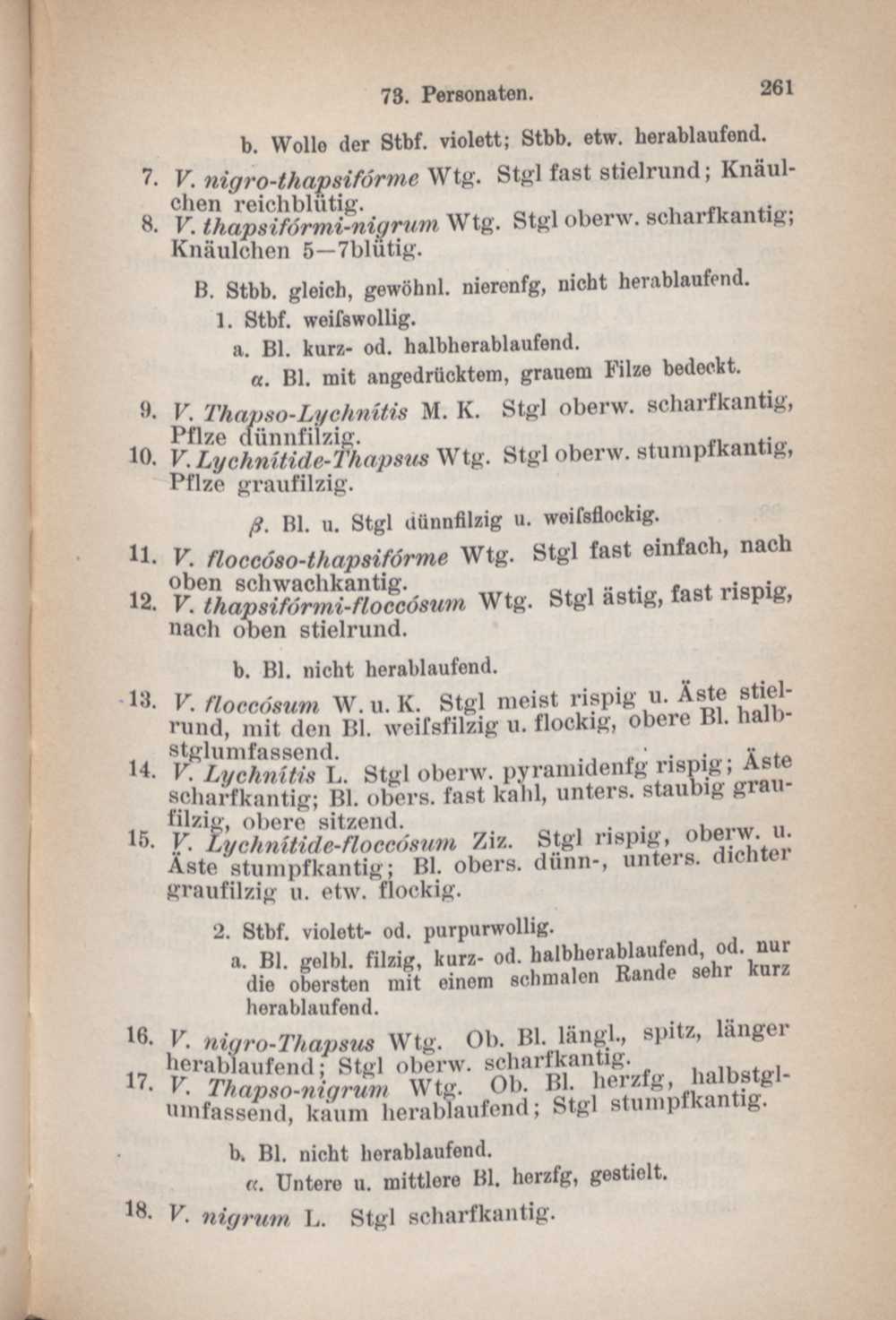 73. Personaten. 261

b. Wolle der Stbf. violett; Stbb. etw. herablaufend.

7. V. nigro-thapsifórme Wtg. Stgl fast stielrund; Knäulchen reichblütig.

8. V. thapsifórmi-nigrum Wtg. Stgl oberw. scharfkantig; Knäulchen 5—7blütig.

B. Stbb. gleich, gewöhnl. nierenfg, nicht herablaufend.

1. Stbf. weifswollig.

a. Bl. kurz- od. halbherablaufend.

α. Bl. mit angedrücktem, grauem Filze bedeckt.

9. V. Thapso-Lychnítis M. K. Stgl oberw. scharfkantig, Pflze dünnfilzig.

10. V. Lychnitide-Thapsus Wtg. Stgl oberw. stumpfkantig, Pflze graufilzig.

β. Bl. u. Stgl dünnfilzig u. weifsflockig.

11. V. floccóso-thapsifórme Wtg. Stgl fast einfach, nach oben schwachkantig.

12. V. thapsifórmi-floccósum Wtg. Stgl ästig, fast rispig, nach oben stielrund.

b. Bl. nicht herablaufend.

13. V. floccósum W. u. K. Stgl meist rispig u. Äste stielrund, mit den Bl. weifsfilzig u. flockig, obere Bl. halbstglumfassend.

14. V. Lychnítis L. Stgl oberw. pyramidenfg rispig; Äste scharfkantig; Bl. obers. fast kahl, unters. staubig graufilzig, obere sitzend.

15. V. Lychnítide-floccósum Ziz. Stgl rispig, oberw. u. Äste stumpfkantig; Bl. obers. dünn-, unters. dichter graufilzig u. etw. flockig.

2. Stbf. violett- od. purpurwollig.

a. Bl. gelbl. filzig, kurz- od. halbherablaufend, od. nur die obersten mit einem schmalen Rande sehr kurz herablaufend.

16. V. nigro-Thapsus Wtg. Ob. Bl. längl., spitz, länger herablaufend; Stgl oberw. scharfkantig.

17. V. Thapso-nigrum Wtg. Ob. Bl. herzfg, halbstglumfassend, kaum herablaufend; Stgl stumpfkantig.

b. Bl. nicht herablaufend.

α. Untere u. mittlere Bl. herzfg, gestielt.

18. V. nigrum L. Stgl scharfkantig.